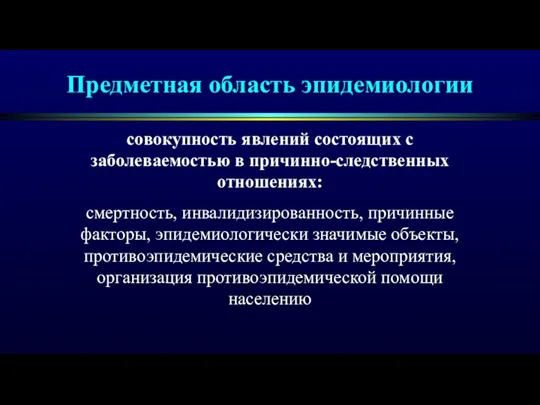 Предметная область эпидемиологии

совокупность явлений состоящих с заболеваемостью в причинно-следственных отношениях:

смертность, инвалидизированность, причинные факторы, эпидемиологически значимые объекты, противоэпидемические средства и мероприятия, организация противоэпидемической помощи населению